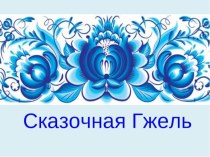 Сказочная Гжель